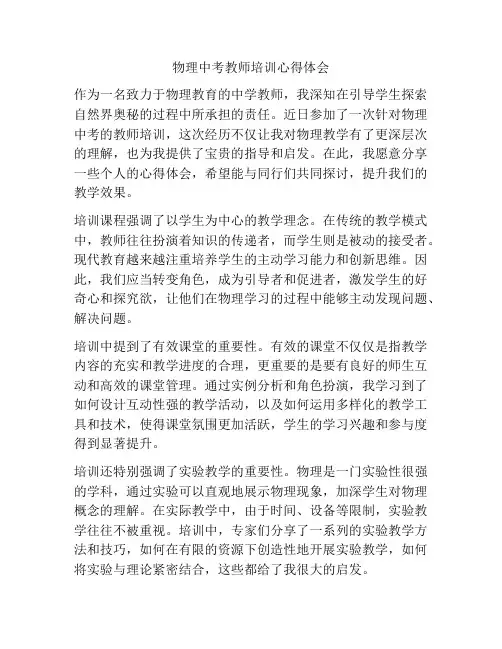 物理中考教师培训心得体会

作为一名致力于物理教育的中学教师，我深知在引导学生探索自然界奥秘的过程中所承担的责任。近日参加了一次针对物理中考的教师培训，这次经历不仅让我对物理教学有了更深层次的理解，也为我提供了宝贵的指导和启发。在此，我愿意分享一些个人的心得体会，希望能与同行们共同探讨，提升我们的教学效果。

培训课程强调了以学生为中心的教学理念。在传统的教学模式中，教师往往扮演着知识的传递者，而学生则是被动的接受者。现代教育越来越注重培养学生的主动学习能力和创新思维。因此，我们应当转变角色，成为引导者和促进者，激发学生的好奇心和探究欲，让他们在物理学习的过程中能够主动发现问题、解决问题。

培训中提到了有效课堂的重要性。有效的课堂不仅仅是指教学内容的充实和教学进度的合理，更重要的是要有良好的师生互动和高效的课堂管理。通过实例分析和角色扮演，我学习到了如何设计互动性强的教学活动，以及如何运用多样化的教学工具和技术，使得课堂氛围更加活跃，学生的学习兴趣和参与度得到显著提升。

培训还特别强调了实验教学的重要性。物理是一门实验性很强的学科，通过实验可以直观地展示物理现象，加深学生对物理概念的理解。在实际教学中，由于时间、设备等限制，实验教学往往不被重视。培训中，专家们分享了一系列的实验教学方法和技巧，如何在有限的资源下创造性地开展实验教学，如何将实验与理论紧密结合，这些都给了我很大的启发。